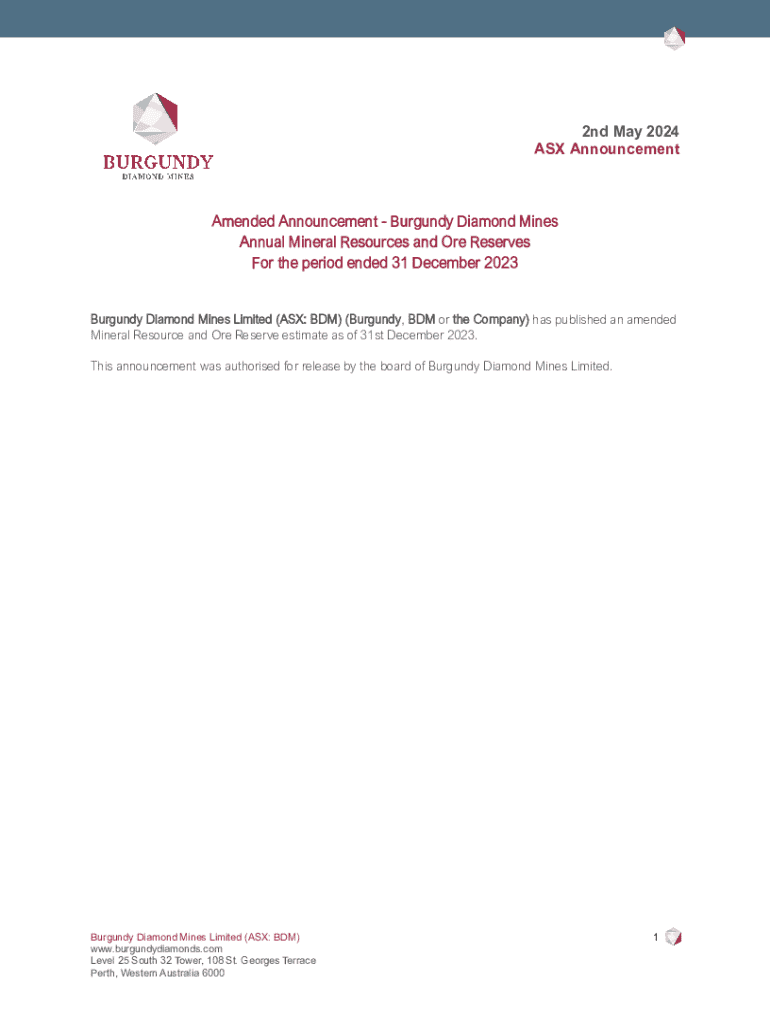 BURGUNDY
DIAMOND MINES

2nd May 2024
ASX Announcement

Amended Announcement - Burgundy Diamond Mines
Annual Mineral Resources and Ore Reserves
For the period ended 31 December 2023

Burgundy Diamond Mines Limited (ASX: BDM) (Burgundy, BDM or the Company) has published an amended Mineral Resource and Ore Reserve estimate as of 31st December 2023.

This announcement was authorised for release by the board of Burgundy Diamond Mines Limited.

Burgundy Diamond Mines Limited (ASX: BDM)
www.burgundydiamonds.com
Level 25 South 32 Tower, 108 St. Georges Terrace
Perth, Western Australia 6000

1